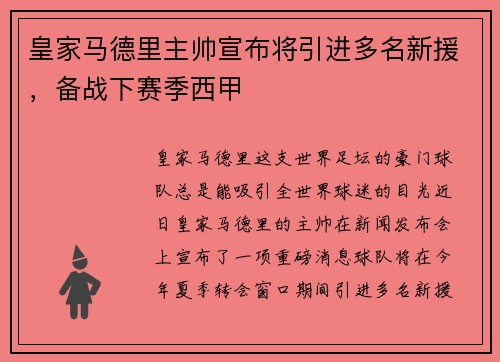 皇家马德里主帅宣布将引进多名新援，备战下赛季西甲

皇家马德里这支世界足坛的豪门球队总是能吸引全世界球迷的目光近日皇家马德里的主帅在新闻发布会上宣布了一项重磅消息球队将在今年夏季转会窗口期间引进多名新援